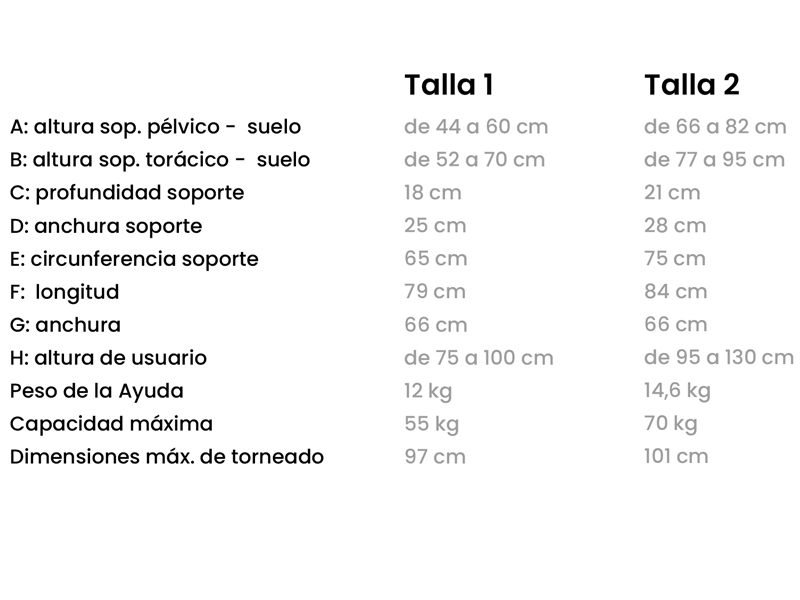 |  | Talla 1 | Talla 2 |
|---|---|---|
| A: altura sop. pélvico - suelo | de 44 a 60 cm | de 66 a 82 cm |
| B: altura sop. torácico - suelo | de 52 a 70 cm | de 77 a 95 cm |
| C: profundidad soporte | 18 cm | 21 cm |
| D: anchura soporte | 25 cm | 28 cm |
| E: circunferencia soporte | 65 cm | 75 cm |
| F: longitud | 79 cm | 84 cm |
| G: anchura | 66 cm | 66 cm |
| H: altura de usuario | de 75 a 100 cm | de 95 a 130 cm |
| Peso de la Ayuda | 12 kg | 14,6 kg |
| Capacidad máxima | 55 kg | 70 kg |
| Dimensiones máx. de torneado | 97 cm | 101 cm |